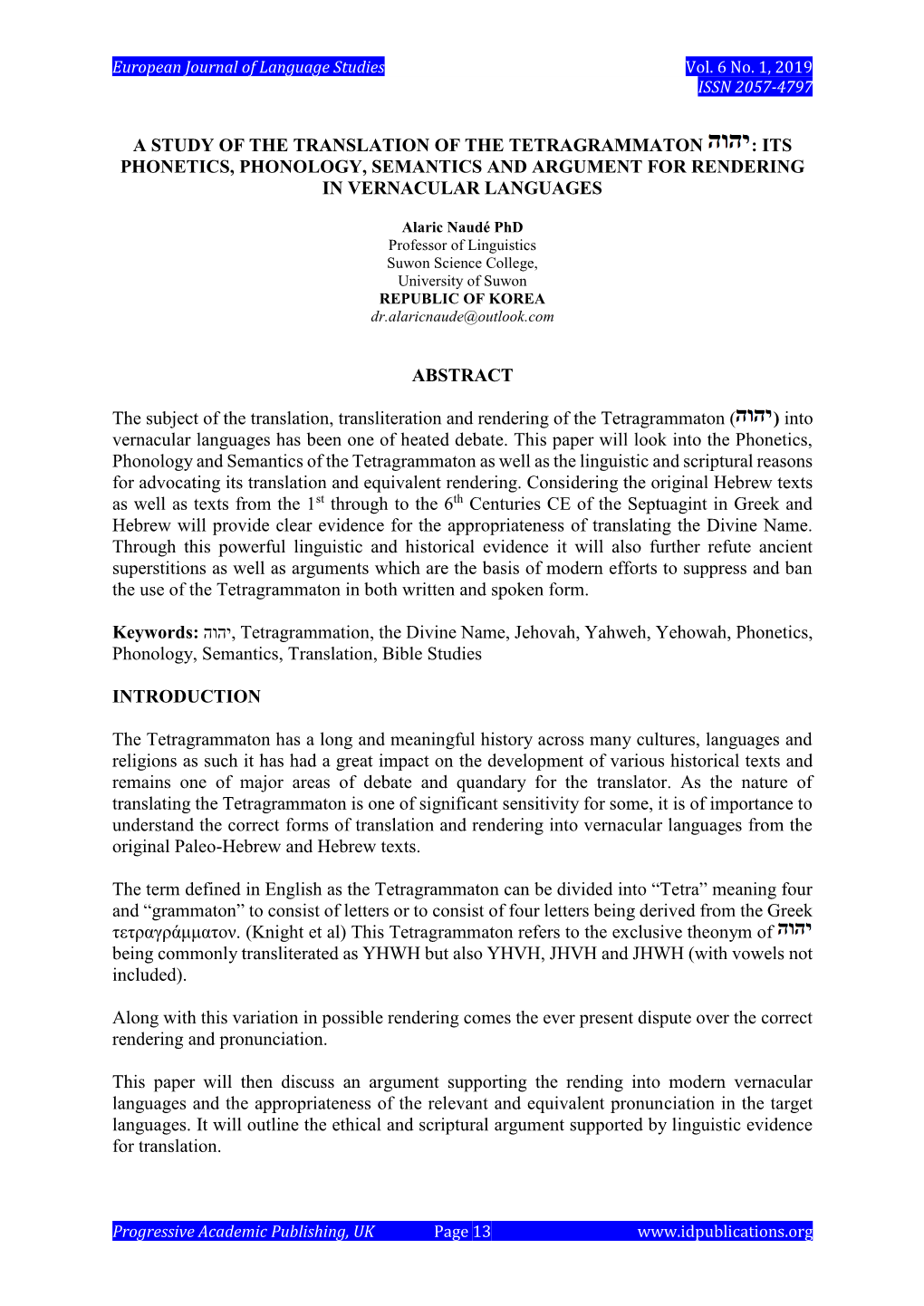 European Journal of Language Studies Vol. 6 No. 1, 2019
ISSN 2057-4797

A STUDY OF THE TRANSLATION OF THE TETRAGRAMMATON יהוה: ITS PHONETICS, PHONOLOGY, SEMANTICS AND ARGUMENT FOR RENDERING IN VERNACULAR LANGUAGES

Alaric Naudé PhD
Professor of Linguistics
Suwon Science College,
University of Suwon
REPUBLIC OF KOREA
dr.alaricnaude@outlook.com

ABSTRACT

The subject of the translation, transliteration and rendering of the Tetragrammaton (יהוה) into vernacular languages has been one of heated debate. This paper will look into the Phonetics, Phonology and Semantics of the Tetragrammaton as well as the linguistic and scriptural reasons for advocating its translation and equivalent rendering. Considering the original Hebrew texts as well as texts from the 1$^{st}$ through to the 6$^{th}$ Centuries CE of the Septuagint in Greek and Hebrew will provide clear evidence for the appropriateness of translating the Divine Name. Through this powerful linguistic and historical evidence it will also further refute ancient superstitions as well as arguments which are the basis of modern efforts to suppress and ban the use of the Tetragrammaton in both written and spoken form.

Keywords: יהוה, Tetragrammation, the Divine Name, Jehovah, Yahweh, Yehowah, Phonetics, Phonology, Semantics, Translation, Bible Studies

INTRODUCTION

The Tetragrammaton has a long and meaningful history across many cultures, languages and religions as such it has had a great impact on the development of various historical texts and remains one of major areas of debate and quandary for the translator. As the nature of translating the Tetragrammaton is one of significant sensitivity for some, it is of importance to understand the correct forms of translation and rendering into vernacular languages from the original Paleo-Hebrew and Hebrew texts.

The term defined in English as the Tetragrammaton can be divided into “Tetra” meaning four and “grammaton” to consist of letters or to consist of four letters being derived from the Greek τετραγράμματον. (Knight et al) This Tetragrammaton refers to the exclusive theonym of יהוה being commonly transliterated as YHWH but also YHVH, JHVH and JHWH (with vowels not included).

Along with this variation in possible rendering comes the ever present dispute over the correct rendering and pronunciation.

This paper will then discuss an argument supporting the rending into modern vernacular languages and the appropriateness of the relevant and equivalent pronunciation in the target languages. It will outline the ethical and scriptural argument supported by linguistic evidence for translation.

Progressive Academic Publishing, UK Page 13 www.idpublications.org